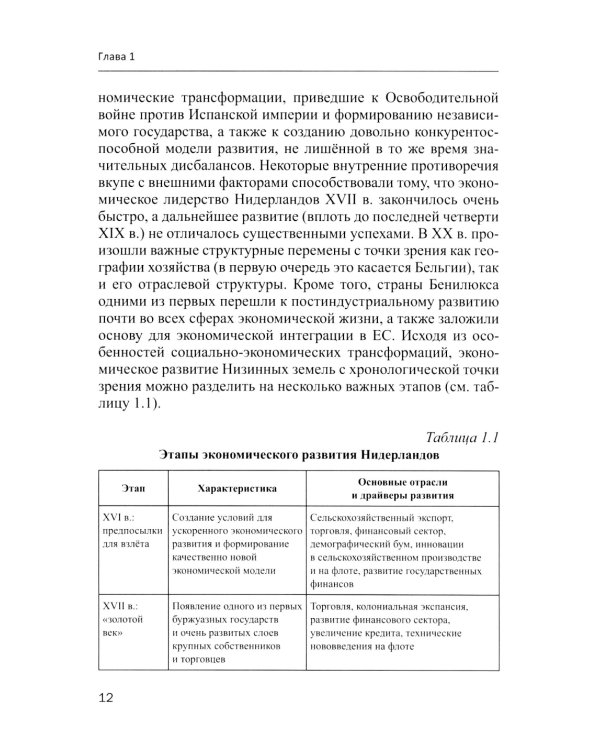 Глава 1

номические трансформации, приведшие к Освободительной войне против Испанской империи и формированию независимого государства, а также к созданию довольно конкурентоспособной модели развития, не лишённой в то же время значительных дисбалансов. Некоторые внутренние противоречия вкупе с внешними факторами способствовали тому, что экономическое лидерство Нидерландов XVII в. закончилось очень быстро, а дальнейшее развитие (вплоть до последней четверти XIX в.) не отличалось существенными успехами. В XX в. произошли важные структурные перемены с точки зрения как географии хозяйства (в первую очередь это касается Бельгии), так и его отраслевой структуры. Кроме того, страны Бенилюкса одними из первых перешли к постиндустриальному развитию почти во всех сферах экономической жизни, а также заложили основу для экономической интеграции в ЕС. Исходя из особенностей социально-экономических трансформаций, экономическое развитие Низинных земель с хронологической точки зрения можно разделить на несколько важных этапов (см. таблицу 1.1).

Таблица 1.1

Этапы экономического развития Нидерландов

| Этап | Характеристика | Основные отрасли и драйверы развития |
|---|---|---|
| XVI в.: предпосылки для взлёта | Создание условий для ускоренного экономического развития и формирование качественно новой экономической модели | Сельскохозяйственный экспорт, торговля, финансовый сектор, демографический бум, инновации в сельскохозяйственном производстве и на флоте, развитие государственных финансов |
| XVII в.: «золотой век» | Появление одного из первых буржуазных государств и очень развитых слоев крупных собственников и торговцев | Торговля, колониальная экспансия, развитие финансового сектора, увеличение кредита, технические нововведения на флоте |

12